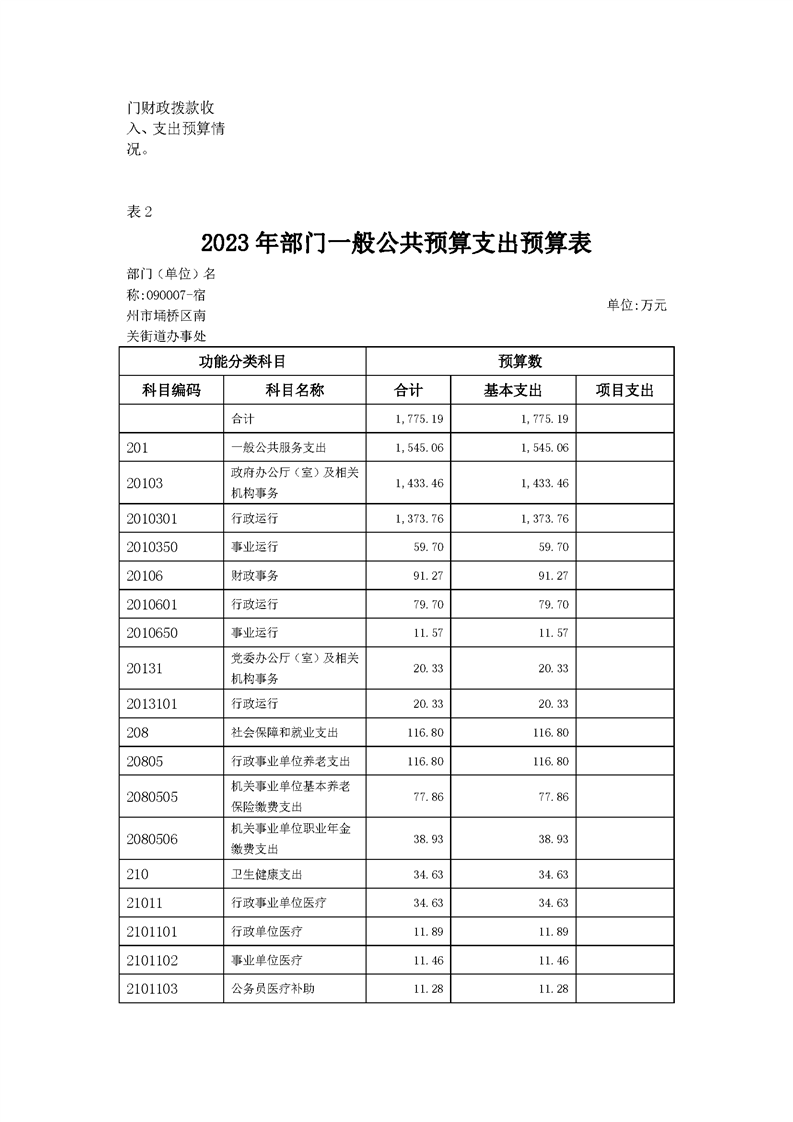 门财政拨款收入、支出预算情况。

表 2

2023 年部门一般公共预算支出预算表

部门（单位）名称:090007-宿州市埇桥区南关街道办事处

单位:万元

| 功能分类科目 | | 预算数 | | |
|---|---|---|---|---|
| 科目编码 | 科目名称 | 合计 | 基本支出 | 项目支出 |
| | 合计 | 1,775.19 | 1,775.19 | |
| 201 | 一般公共服务支出 | 1,545.06 | 1,545.06 | |
| 20103 | 政府办公厅（室）及相关机构事务 | 1,433.46 | 1,433.46 | |
| 2010301 | 行政运行 | 1,373.76 | 1,373.76 | |
| 2010350 | 事业运行 | 59.70 | 59.70 | |
| 20106 | 财政事务 | 91.27 | 91.27 | |
| 2010601 | 行政运行 | 79.70 | 79.70 | |
| 2010650 | 事业运行 | 11.57 | 11.57 | |
| 20131 | 党委办公厅（室）及相关机构事务 | 20.33 | 20.33 | |
| 2013101 | 行政运行 | 20.33 | 20.33 | |
| 208 | 社会保障和就业支出 | 116.80 | 116.80 | |
| 20805 | 行政事业单位养老支出 | 116.80 | 116.80 | |
| 2080505 | 机关事业单位基本养老保险缴费支出 | 77.86 | 77.86 | |
| 2080506 | 机关事业单位职业年金缴费支出 | 38.93 | 38.93 | |
| 210 | 卫生健康支出 | 34.63 | 34.63 | |
| 21011 | 行政事业单位医疗 | 34.63 | 34.63 | |
| 2101101 | 行政单位医疗 | 11.89 | 11.89 | |
| 2101102 | 事业单位医疗 | 11.46 | 11.46 | |
| 2101103 | 公务员医疗补助 | 11.28 | 11.28 | |